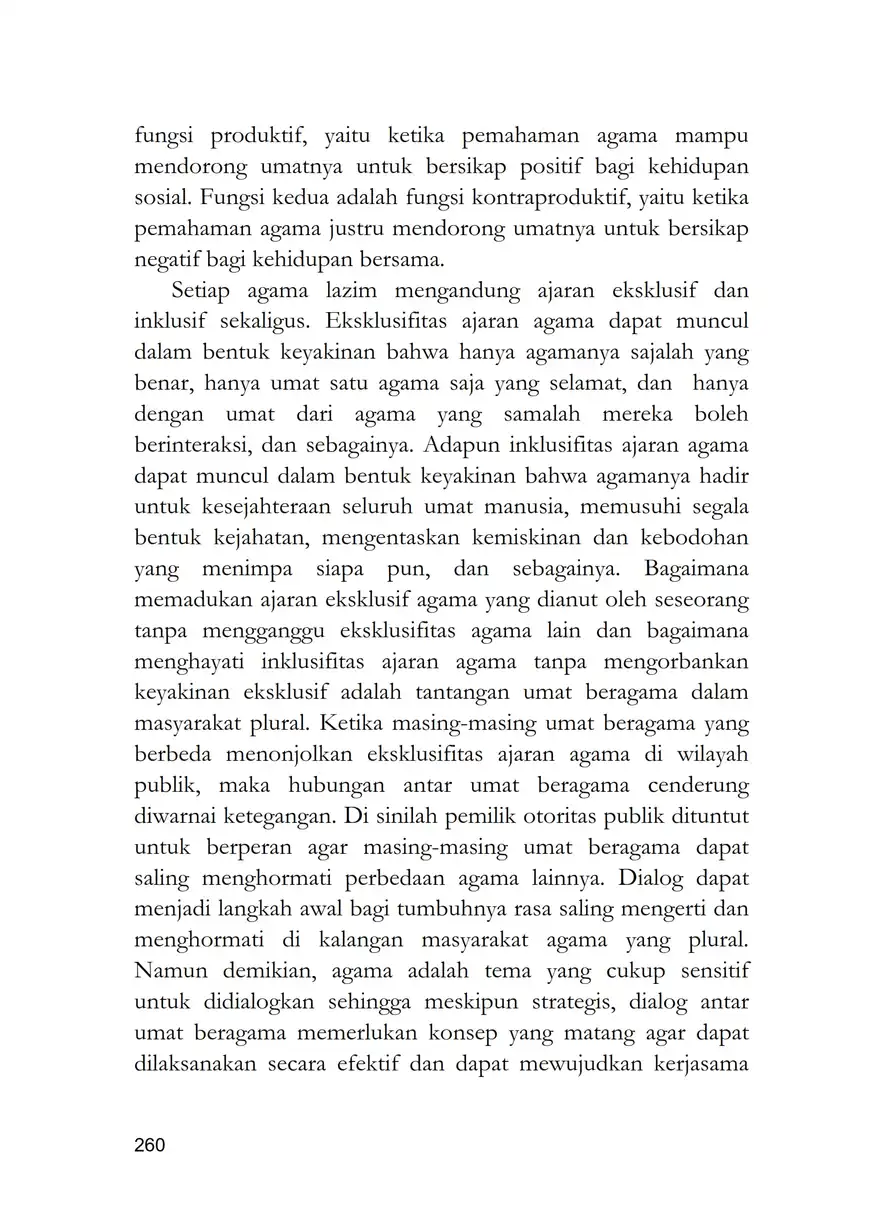 fungsi produktif, yaitu ketika pemahaman agama mampu mendorong umatnya untuk bersikap positif bagi kehidupan sosial. Fungsi kedua adalah fungsi kontraproduktif, yaitu ketika pemahaman agama justru mendorong umatnya untuk bersikap negatif bagi kehidupan bersama.

Setiap agama lazim mengandung ajaran eksklusif dan inklusif sekaligus. Eksklusifitas ajaran agama dapat muncul dalam bentuk keyakinan bahwa hanya agamanya sajalah yang benar, hanya umat satu agama saja yang selamat, dan hanya dengan umat dari agama yang samalah mereka boleh berinteraksi, dan sebagainya. Adapun inklusifitas ajaran agama dapat muncul dalam bentuk keyakinan bahwa agamanya hadir untuk kesejahteraan seluruh umat manusia, memusuhi segala bentuk kejahatan, mengentaskan kemiskinan dan kebodohan yang menimpa siapa pun, dan sebagainya. Bagaimana memadukan ajaran eksklusif agama yang dianut oleh seseorang tanpa mengganggu eksklusifitas agama lain dan bagaimana menghayati inklusifitas ajaran agama tanpa mengorbankan keyakinan eksklusif adalah tantangan umat beragama dalam masyarakat plural. Ketika masing-masing umat beragama yang berbeda menonjolkan eksklusifitas ajaran agama di wilayah publik, maka hubungan antar umat beragama cenderung diwarnai ketegangan. Di sinilah pemilik otoritas publik dituntut untuk berperan agar masing-masing umat beragama dapat saling menghormati perbedaan agama lainnya. Dialog dapat menjadi langkah awal bagi tumbuhnya rasa saling mengerti dan menghormati di kalangan masyarakat agama yang plural. Namun demikian, agama adalah tema yang cukup sensitif untuk didialogkan sehingga meskipun strategis, dialog antar umat beragama memerlukan konsep yang matang agar dapat dilaksanakan secara efektif dan dapat mewujudkan kerjasama

260